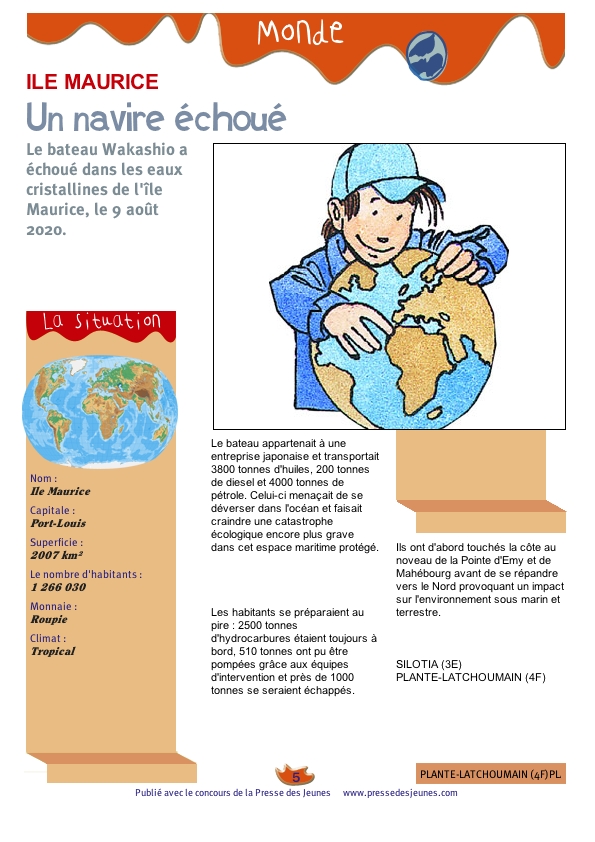 Monde

ILE MAURICE

Un navire échoué

Le bateau Wakashio a échoué dans les eaux cristallines de l'île Maurice, le 9 août 2020.

La situation

Nom :
Ile Maurice

Capitale :
Port-Louis

Superficie :
2007 km²

Le nombre d'habitants :
1 266 030

Monnaie :
Roupie

Climat :
Tropical

Le bateau appartenait à une entreprise japonaise et transportait 3800 tonnes d'huiles, 200 tonnes de diesel et 4000 tonnes de pétrole. Celui-ci menaçait de se déverser dans l'océan et faisait craindre une catastrophe écologique encore plus grave dans cet espace maritime protégé.

Les habitants se préparaient au pire : 2500 tonnes d'hydrocarbures étaient toujours à bord, 510 tonnes ont pu être pompées grâce aux équipes d'intervention et près de 1000 tonnes se seraient échappés.

Ils ont d'abord touchés la côte au noveau de la Pointe d'Emy et de Mahébourg avant de se répandre vers le Nord provoquant un impact sur l'environnement sous marin et terrestre.

SILOTIA (3E)
PLANTE-LATCHOUMAIN (4F)

5

PLANTE-LATCHOUMAIN (4F)PL.

Publié avec le concours de la Presse des Jeunes www.pressedesjeunes.com